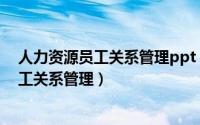 人力资源员工关系管理ppt
工关系管理）